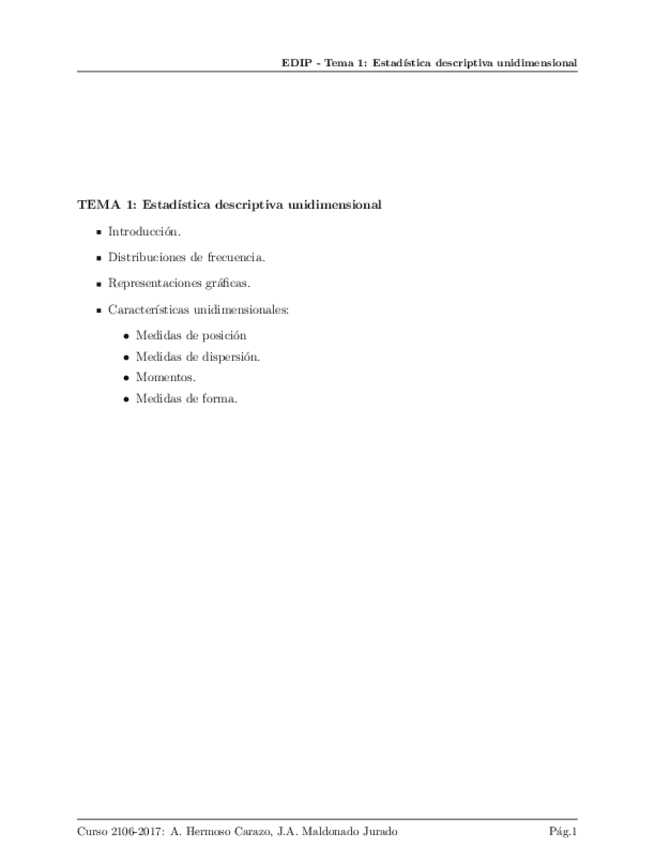 EDIP - Tema 1: Estadística descriptiva unidimensional

TEMA 1: Estadística descriptiva unidimensional

• Introducción.
• Distribuciones de frecuencia.
• Representaciones gráficas.
• Características unidimensionales:
• Medidas de posición
• Medidas de dispersión.
• Momentos.
• Medidas de forma.

Curso 2106-2017: A. Hermoso Carazo, J.A. Maldonado Jurado Pág.1